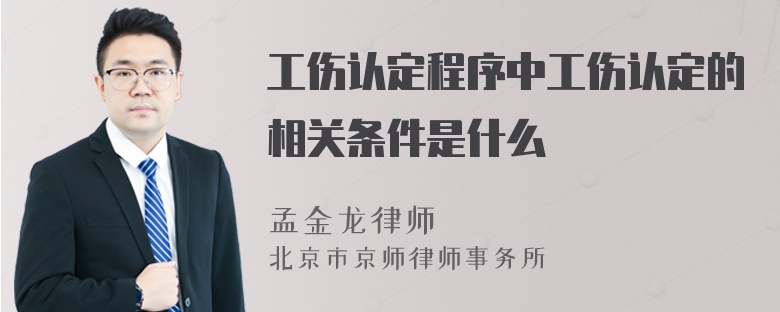 工伤认定程序中工伤认定的相关条件是什么

孟金龙律师
北京市京师律师事务所